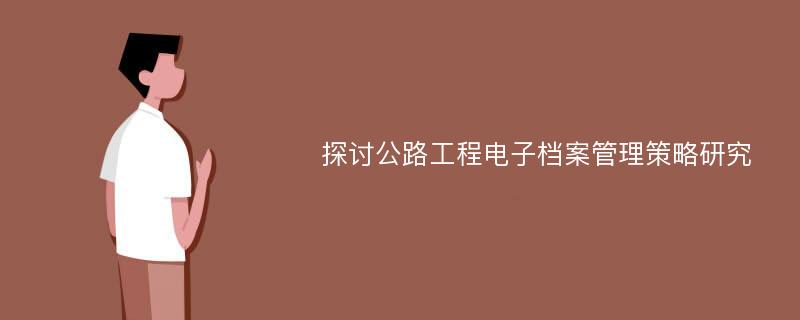 探讨公路工程电子档案管理策略研究